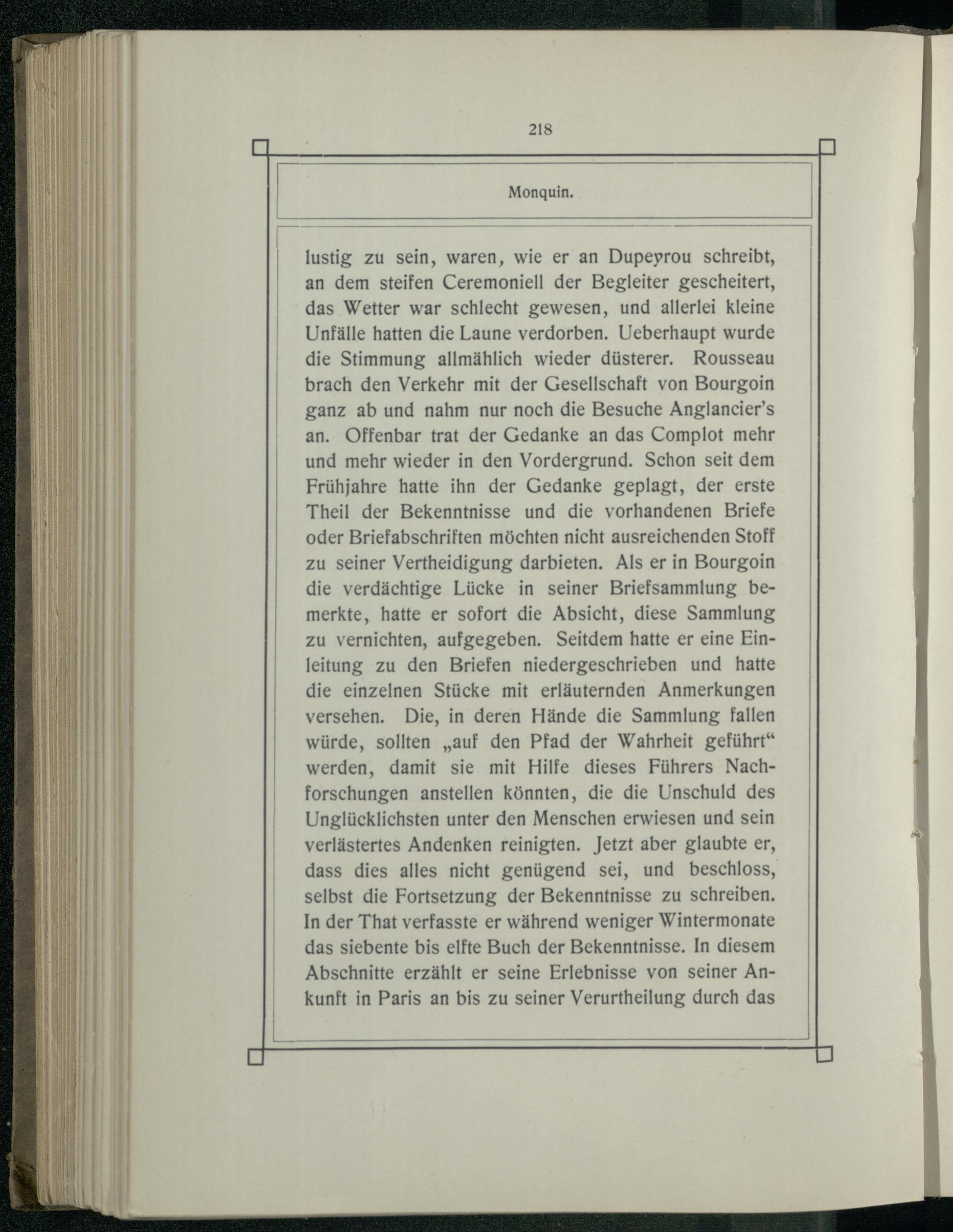 218

Monquin.

lustig zu sein, waren, wie er an Dupeyrou schreibt, an dem steifen Ceremoniell der Begleiter gescheitert, das Wetter war schlecht gewesen, und allerlei kleine Unfälle hatten die Laune verdorben. Ueberhaupt wurde die Stimmung allmählich wieder düsterer. Rousseau brach den Verkehr mit der Gesellschaft von Bourgoin ganz ab und nahm nur noch die Besuche Anglancier's an. Offenbar trat der Gedanke an das Complot mehr und mehr wieder in den Vordergrund. Schon seit dem Frühjahre hatte ihn der Gedanke geplagt, der erste Theil der Bekenntnisse und die vorhandenen Briefe oder Briefabschriften möchten nicht ausreichenden Stoff zu seiner Vertheidigung darbieten. Als er in Bourgoin die verdächtige Lücke in seiner Briefsammlung bemerkte, hatte er sofort die Absicht, diese Sammlung zu vernichten, aufgegeben. Seitdem hatte er eine Einleitung zu den Briefen niedergeschrieben und hatte die einzelnen Stücke mit erläuternden Anmerkungen versehen. Die, in deren Hände die Sammlung fallen würde, sollten „auf den Pfad der Wahrheit geführt“ werden, damit sie mit Hilfe dieses Führers Nachforschungen anstellen könnten, die die Unschuld des Unglücklichsten unter den Menschen erwiesen und sein verlästertes Andenken reinigten. Jetzt aber glaubte er, dass dies alles nicht genügend sei, und beschloss, selbst die Fortsetzung der Bekenntnisse zu schreiben. In der That verfasste er während weniger Wintermonate das siebente bis elfte Buch der Bekenntnisse. In diesem Abschnitte erzählt er seine Erlebnisse von seiner Ankunft in Paris an bis zu seiner Verurtheilung durch das